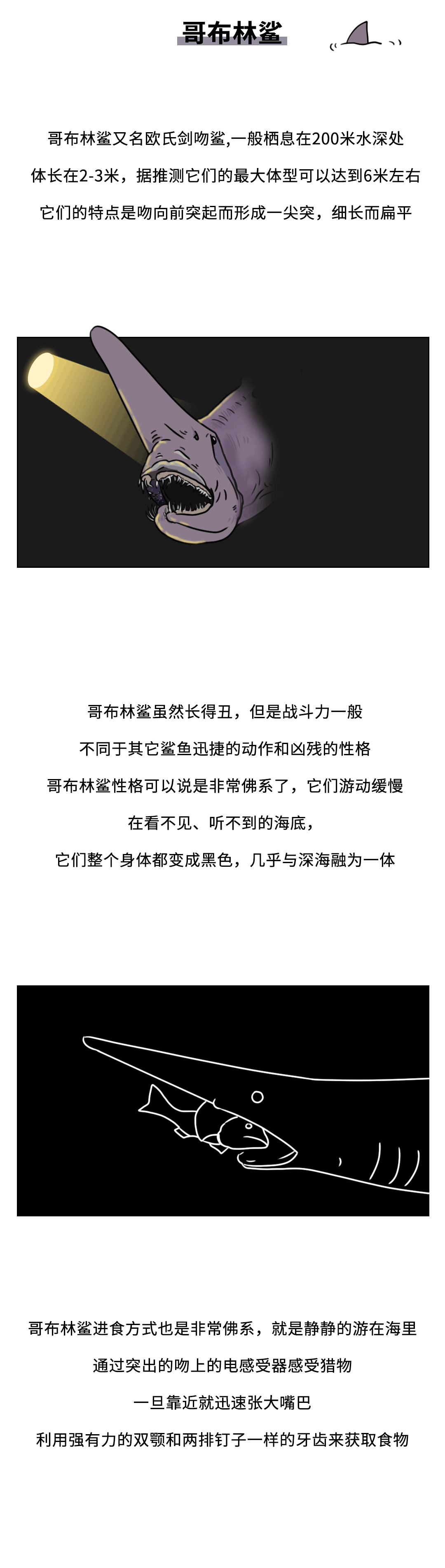 哥布林鲨

哥布林鲨又名欧氏剑吻鲨,一般栖息在200米水深处

体长在2-3米，据推测它们的最大体型可以达到6米左右

它们的特点是吻向前突起而形成一尖突，细长而扁平

哥布林鲨虽然长得丑，但是战斗力一般

不同于其它鲨鱼迅捷的动作和凶残的性格

哥布林鲨性格可以说是非常佛系了，它们游动缓慢

在看不见、听不到的海底，

它们整个身体都变成黑色，几乎与深海融为一体

哥布林鲨进食方式也是非常佛系，就是静静的游在海里

通过突出的吻上的电感受器感受猎物

一旦靠近就迅速张大嘴巴

利用强有力的双颚和两排钉子一样的牙齿来获取食物